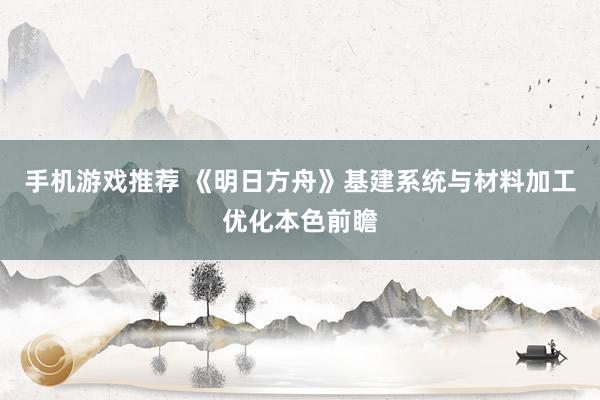 手机游戏推荐 《明日方舟》基建系统与材料加工优化本色前瞻